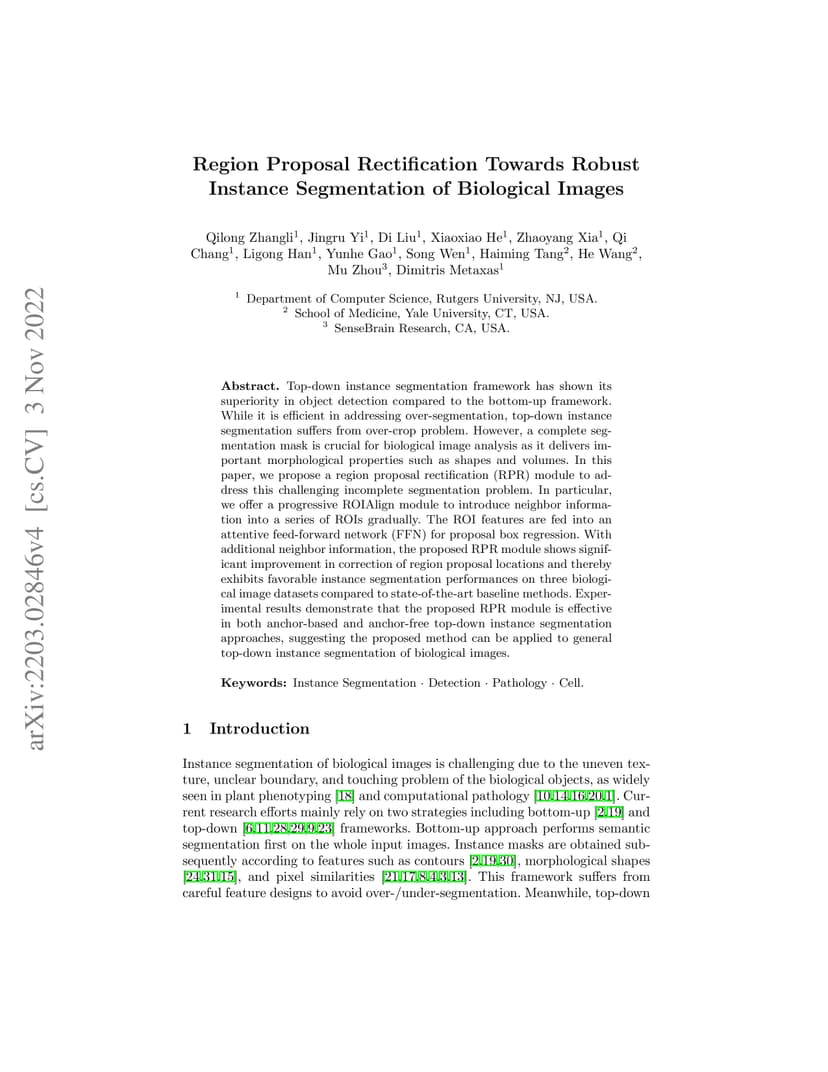 arXiv:2203.02846v4 [cs.CV] 3 Nov 2022

Region Proposal Rectification Towards Robust Instance Segmentation of Biological Images

Qilong Zhangli$^1$, Jingru Yi$^1$, Di Liu$^1$, Xiaoxiao He$^1$, Zhaoyang Xia$^1$, Qi Chang$^1$, Ligong Han$^1$, Yunhe Gao$^1$, Song Wen$^1$, Haiming Tang$^2$, He Wang$^2$, Mu Zhou$^3$, Dimitris Metaxas$^1$

$^1$ Department of Computer Science, Rutgers University, NJ, USA.
$^2$ School of Medicine, Yale University, CT, USA.
$^3$ SenseBrain Research, CA, USA.

Abstract. Top-down instance segmentation framework has shown its superiority in object detection compared to the bottom-up framework. While it is efficient in addressing over-segmentation, top-down instance segmentation suffers from over-crop problem. However, a complete segmentation mask is crucial for biological image analysis as it delivers important morphological properties such as shapes and volumes. In this paper, we propose a region proposal rectification (RPR) module to address this challenging incomplete segmentation problem. In particular, we offer a progressive ROIAlign module to introduce neighbor information into a series of ROIs gradually. The ROI features are fed into an attentive feed-forward network (FFN) for proposal box regression. With additional neighbor information, the proposed RPR module shows significant improvement in correction of region proposal locations and thereby exhibits favorable instance segmentation performances on three biological image datasets compared to state-of-the-art baseline methods. Experimental results demonstrate that the proposed RPR module is effective in both anchor-based and anchor-free top-down instance segmentation approaches, suggesting the proposed method can be applied to general top-down instance segmentation of biological images.

Keywords: Instance Segmentation · Detection · Pathology · Cell.

1 Introduction

Instance segmentation of biological images is challenging due to the uneven texture, unclear boundary, and touching problem of the biological objects, as widely seen in plant phenotyping [18] and computational pathology [10,14,16,20,1]. Current research efforts mainly rely on two strategies including bottom-up [2,19] and top-down [6,11,28,29,9,23] frameworks. Bottom-up approach performs semantic segmentation first on the whole input images. Instance masks are obtained subsequently according to features such as contours [2,19,30], morphological shapes [24,31,15], and pixel similarities [21,17,8,4,3,13]. This framework suffers from careful feature designs to avoid over-/under-segmentation. Meanwhile, top-down